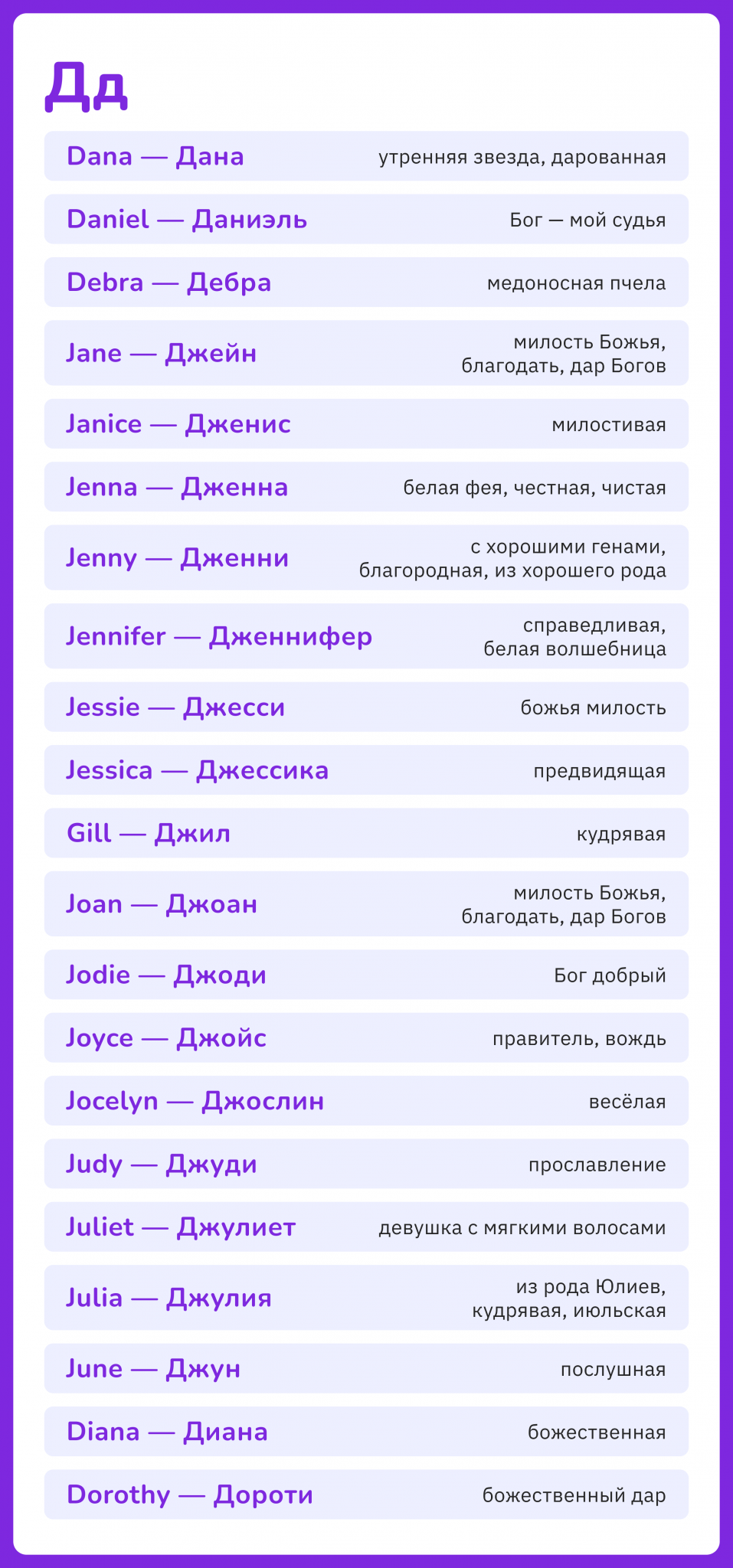 Дд

| | |
|---|---|
| Dana — Дана | утренняя звезда, дарованная |
| Daniel — Даниэль | Бог — мой судья |
| Debra — Дебра | медоносная пчела |
| Jane — Джейн | милость Божья, благодать, дар Богов |
| Janice — Дженис | милостивая |
| Jenna — Дженна | белая фея, честная, чистая |
| Jenny — Дженни | с хорошими генами, благородная, из хорошего рода |
| Jennifer — Дженнифер | справедливая, белая волшебница |
| Jessie — Джесси | божья милость |
| Jessica — Джессика | предвидящая |
| Gill — Джил | кудрявая |
| Joan — Джоан | милость Божья, благодать, дар Богов |
| Jodie — Джоди | Бог добрый |
| Joyce — Джойс | правитель, вождь |
| Jocelyn — Джослин | весёлая |
| Judy — Джуди | прославление |
| Juliet — Джулиет | девушка с мягкими волосами |
| Julia — Джулия | из рода Юлиев, кудрявая, июльская |
| June — Джун | послушная |
| Diana — Диана | божественная |
| Dorothy — Дороти | божественный дар |